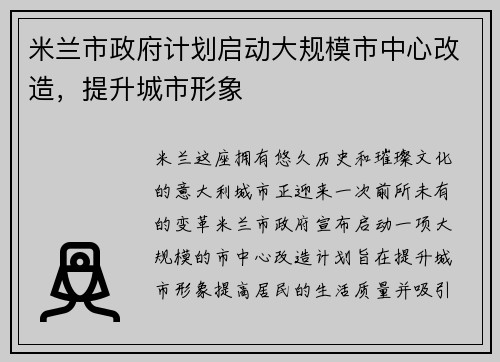 米兰市政府计划启动大规模市中心改造，提升城市形象

米兰这座拥有悠久历史和璀璨文化的意大利城市正迎来一次前所未有的变革米兰市政府宣布启动一项大规模的市中心改造计划旨在提升城市形象提高居民的生活质量并吸引